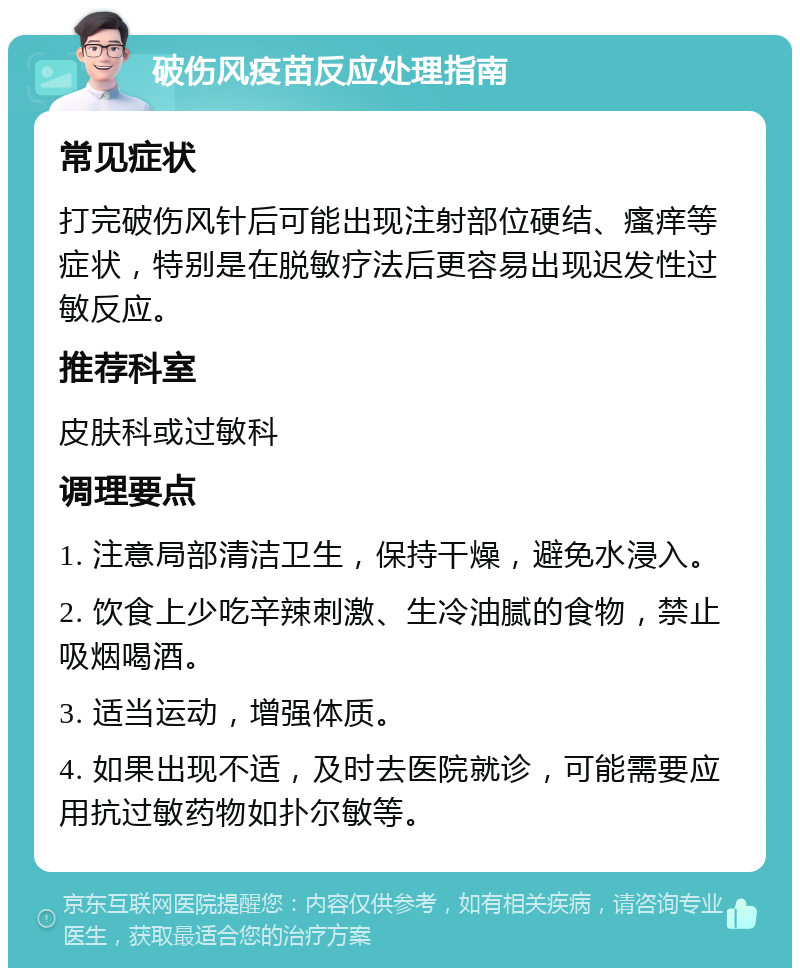 破伤风疫苗反应处理指南

常见症状

打完破伤风针后可能出现注射部位硬结、瘙痒等症状，特别是在脱敏疗法后更容易出现迟发性过敏反应。

推荐科室

皮肤科或过敏科

调理要点

1. 注意局部清洁卫生，保持干燥，避免水浸入。

2. 饮食上少吃辛辣刺激、生冷油腻的食物，禁止吸烟喝酒。

3. 适当运动，增强体质。

4. 如果出现不适，及时去医院就诊，可能需要应用抗过敏药物如扑尔敏等。

京东互联网医院提醒您：内容仅供参考，如有相关疾病，请咨询专业医生，获取最适合您的治疗方案